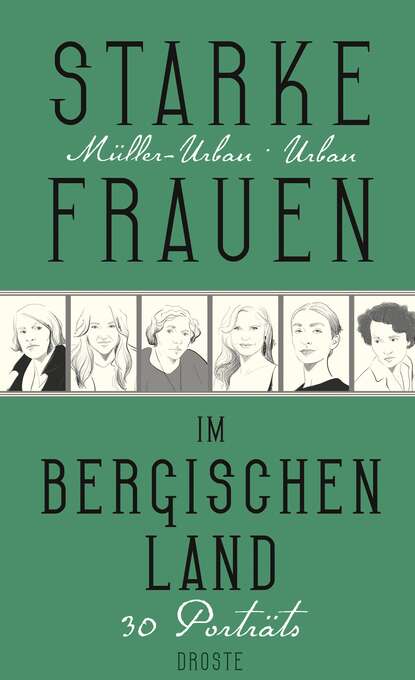 STARKE
Müller-Urban · Urban
FRAUEN

IM
BERGISCHEN
LAND
30 Porträts

DROSTE